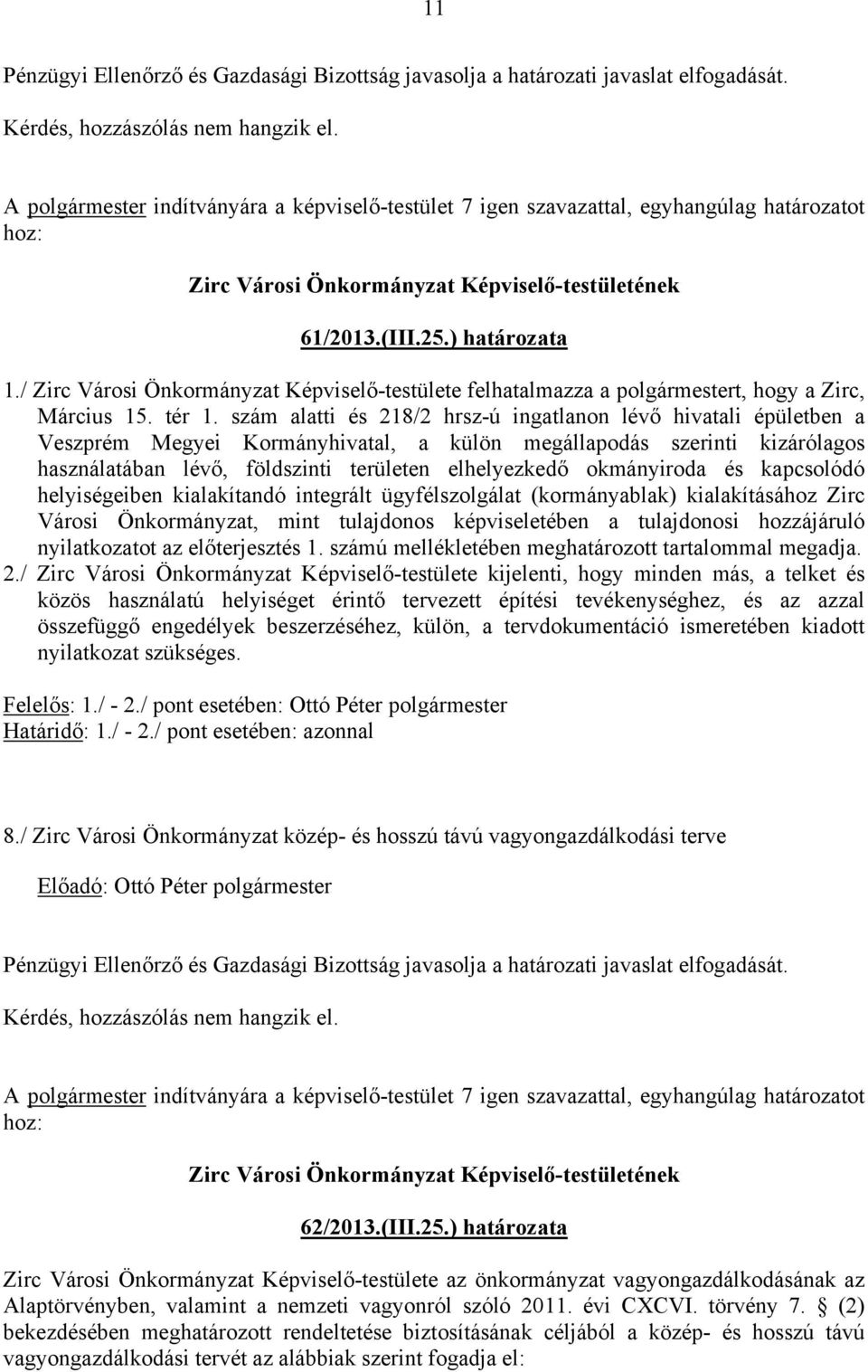 11

Pénzügyi Ellenőrző és Gazdasági Bizottság javasolja a határozati javaslat elfogadását.

Kérdés, hozzászólás nem hangzik el.

A polgármester indítványára a képviselő-testület 7 igen szavazattal, egyhangúlag határozatot hoz:

Zirc Városi Önkormányzat Képviselő-testületének

61/2013.(III.25.) határozata

1./ Zirc Városi Önkormányzat Képviselő-testülete felhatalmazza a polgármestert, hogy a Zirc, Március 15. tér 1. szám alatti és 218/2 hrsz-ú ingatlanon lévő hivatali épületben a Veszprém Megyei Kormányhivatal, a külön megállapodás szerinti kizárólagos használatában lévő, földszinti területen elhelyezkedő okmányiroda és kapcsolódó helyiségeiben kialakítandó integrált ügyfélszolgálat (kormányablak) kialakításához Zirc Városi Önkormányzat, mint tulajdonos képviseletében a tulajdonosi hozzájáruló nyilatkozatot az előterjesztés 1. számú mellékletében meghatározott tartalommal megadja.
2./ Zirc Városi Önkormányzat Képviselő-testülete kijelenti, hogy minden más, a telket és közös használatú helyiséget érintő tervezett építési tevékenységhez, és az azzal összefüggő engedélyek beszerzéséhez, külön, a tervdokumentáció ismeretében kiadott nyilatkozat szükséges.

Felelős: 1./ - 2./ pont esetében: Ottó Péter polgármester
Határidő: 1./ - 2./ pont esetében: azonnal

8./ Zirc Városi Önkormányzat közép- és hosszú távú vagyongazdálkodási terve

Előadó: Ottó Péter polgármester

Pénzügyi Ellenőrző és Gazdasági Bizottság javasolja a határozati javaslat elfogadását.

Kérdés, hozzászólás nem hangzik el.

A polgármester indítványára a képviselő-testület 7 igen szavazattal, egyhangúlag határozatot hoz:

Zirc Városi Önkormányzat Képviselő-testületének

62/2013.(III.25.) határozata

Zirc Városi Önkormányzat Képviselő-testülete az önkormányzat vagyongazdálkodásának az Alaptörvényben, valamint a nemzeti vagyonról szóló 2011. évi CXCVI. törvény 7. § (2) bekezdésében meghatározott rendeltetése biztosításának céljából a közép- és hosszú távú vagyongazdálkodási tervét az alábbiak szerint fogadja el: